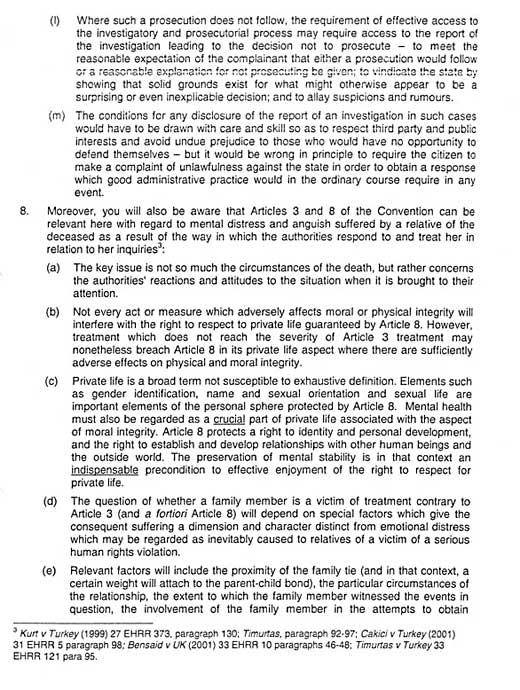 (l) Where such a prosecution does not follow, the requirement of effective access to the investigatory and prosecutorial process may require access to the report of the investigation leading to the decision not to prosecute – to meet the reasonable expectation of the complainant that either a prosecution would follow or a reasonable explanation for not prosecuting be given; to vindicate the state by showing that solid grounds exist for what might otherwise appear to be a surprising or even inexplicable decision; and to allay suspicions and rumours.

(m) The conditions for any disclosure of the report of an investigation in such cases would have to be drawn with care and skill so as to respect third party and public interests and avoid undue prejudice to those who would have no opportunity to defend themselves – but it would be wrong in principle to require the citizen to make a complaint of unlawfulness against the state in order to obtain a response which good administrative practice would in the ordinary course require in any event.

8. Moreover, you will also be aware that Articles 3 and 8 of the Convention can be relevant here with regard to mental distress and anguish suffered by a relative of the deceased as a result of the way in which the authorities respond to and treat her in relation to her inquiries$^3$:

(a) The key issue is not so much the circumstances of the death, but rather concerns the authorities' reactions and attitudes to the situation when it is brought to their attention.

(b) Not every act or measure which adversely affects moral or physical integrity will interfere with the right to respect to private life guaranteed by Article 8. However, treatment which does not reach the severity of Article 3 treatment may nonetheless breach Article 8 in its private life aspect where there are sufficiently adverse effects on physical and moral integrity.

(c) Private life is a broad term not susceptible to exhaustive definition. Elements such as gender identification, name and sexual orientation and sexual life are important elements of the personal sphere protected by Article 8. Mental health must also be regarded as a crucial part of private life associated with the aspect of moral integrity. Article 8 protects a right to identity and personal development, and the right to establish and develop relationships with other human beings and the outside world. The preservation of mental stability is in that context an indispensable precondition to effective enjoyment of the right to respect for private life.

(d) The question of whether a family member is a victim of treatment contrary to Article 3 (and a fortiori Article 8) will depend on special factors which give the consequent suffering a dimension and character distinct from emotional distress which may be regarded as inevitably caused to relatives of a victim of a serious human rights violation.

(e) Relevant factors will include the proximity of the family tie (and in that context, a certain weight will attach to the parent-child bond), the particular circumstances of the relationship, the extent to which the family member witnessed the events in question, the involvement of the family member in the attempts to obtain

$^3$ Kurt v Turkey (1999) 27 EHRR 373, paragraph 130; Timurtas, paragraph 92-97; Cakici v Turkey (2001) 31 EHRR 5 paragraph 98; Bensaid v UK (2001) 33 EHRR 10 paragraphs 46-48; Timurtas v Turkey 33 EHRR 121 para 95.